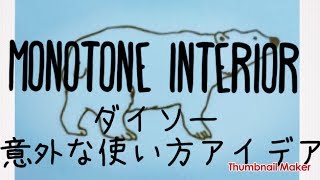 MONOTONE INTERIOR

ダイソー

意外な使い方アイデア

Thumbnail Maker